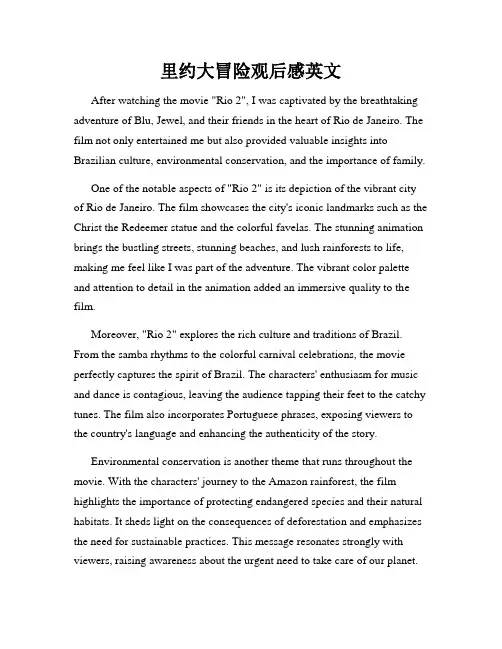 里约大冒险观后感英文

After watching the movie "Rio 2", I was captivated by the breathtaking adventure of Blu, Jewel, and their friends in the heart of Rio de Janeiro. The film not only entertained me but also provided valuable insights into Brazilian culture, environmental conservation, and the importance of family.

One of the notable aspects of "Rio 2" is its depiction of the vibrant city of Rio de Janeiro. The film showcases the city's iconic landmarks such as the Christ the Redeemer statue and the colorful favelas. The stunning animation brings the bustling streets, stunning beaches, and lush rainforests to life, making me feel like I was part of the adventure. The vibrant color palette and attention to detail in the animation added an immersive quality to the film.

Moreover, "Rio 2" explores the rich culture and traditions of Brazil. From the samba rhythms to the colorful carnival celebrations, the movie perfectly captures the spirit of Brazil. The characters' enthusiasm for music and dance is contagious, leaving the audience tapping their feet to the catchy tunes. The film also incorporates Portuguese phrases, exposing viewers to the country's language and enhancing the authenticity of the story.

Environmental conservation is another theme that runs throughout the movie. With the characters' journey to the Amazon rainforest, the film highlights the importance of protecting endangered species and their natural habitats. It sheds light on the consequences of deforestation and emphasizes the need for sustainable practices. This message resonates strongly with viewers, raising awareness about the urgent need to take care of our planet.